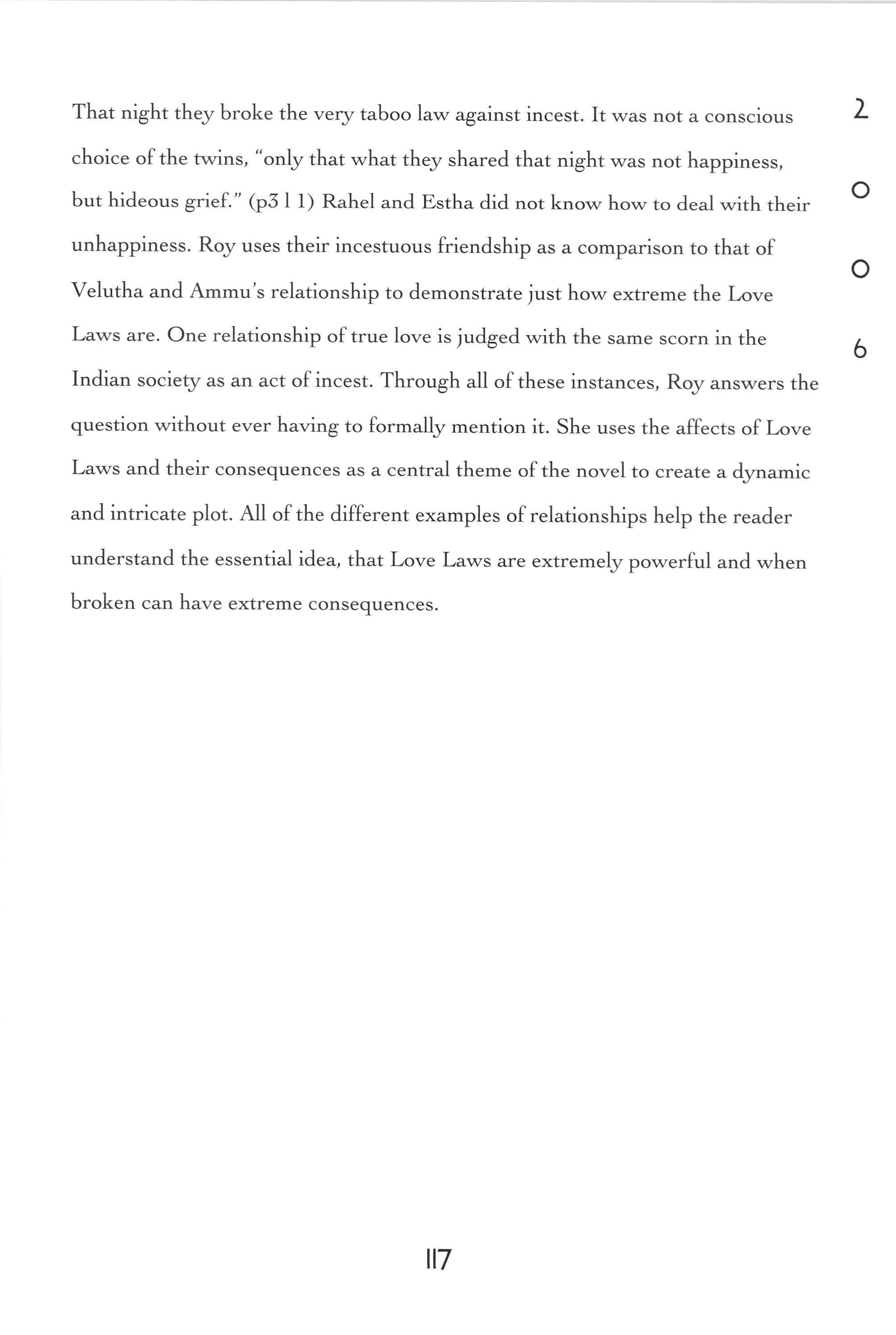 That night they broke the very taboo law against incest. It was not a conscious choice of the twins, "only that what they shared that night was not happiness, but hideous grief." (p3 l 1) Rahel and Estha did not know how to deal with their unhappiness. Roy uses their incestuous friendship as a comparison to that of Velutha and Ammu's relationship to demonstrate just how extreme the Love Laws are. One relationship of true love is judged with the same scorn in the Indian society as an act of incest. Through all of these instances, Roy answers the question without ever having to formally mention it. She uses the affects of Love Laws and their consequences as a central theme of the novel to create a dynamic and intricate plot. All of the different examples of relationships help the reader understand the essential idea, that Love Laws are extremely powerful and when broken can have extreme consequences.

2
0
0
6

117